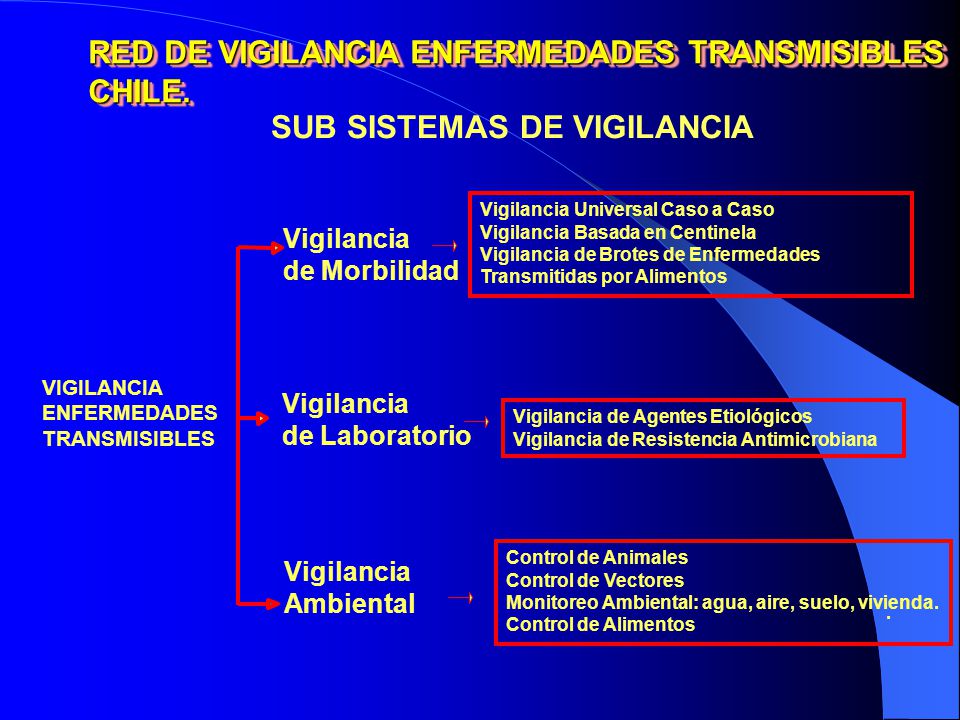 RED DE VIGILANCIA ENFERMEDADES TRANSMISIBLES CHILE.

SUB SISTEMAS DE VIGILANCIA

VIGILANCIA ENFERMEDADES TRANSMISIBLES

Vigilancia de Morbilidad

Vigilancia Universal Caso a Caso
Vigilancia Basada en Centinela
Vigilancia de Brotes de Enfermedades Transmitidas por Alimentos

Vigilancia de Laboratorio

Vigilancia de Agentes Etiológicos
Vigilancia de Resistencia Antimicrobiana

Vigilancia Ambiental

Control de Animales
Control de Vectores
Monitoreo Ambiental: agua, aire, suelo, vivienda.
Control de Alimentos